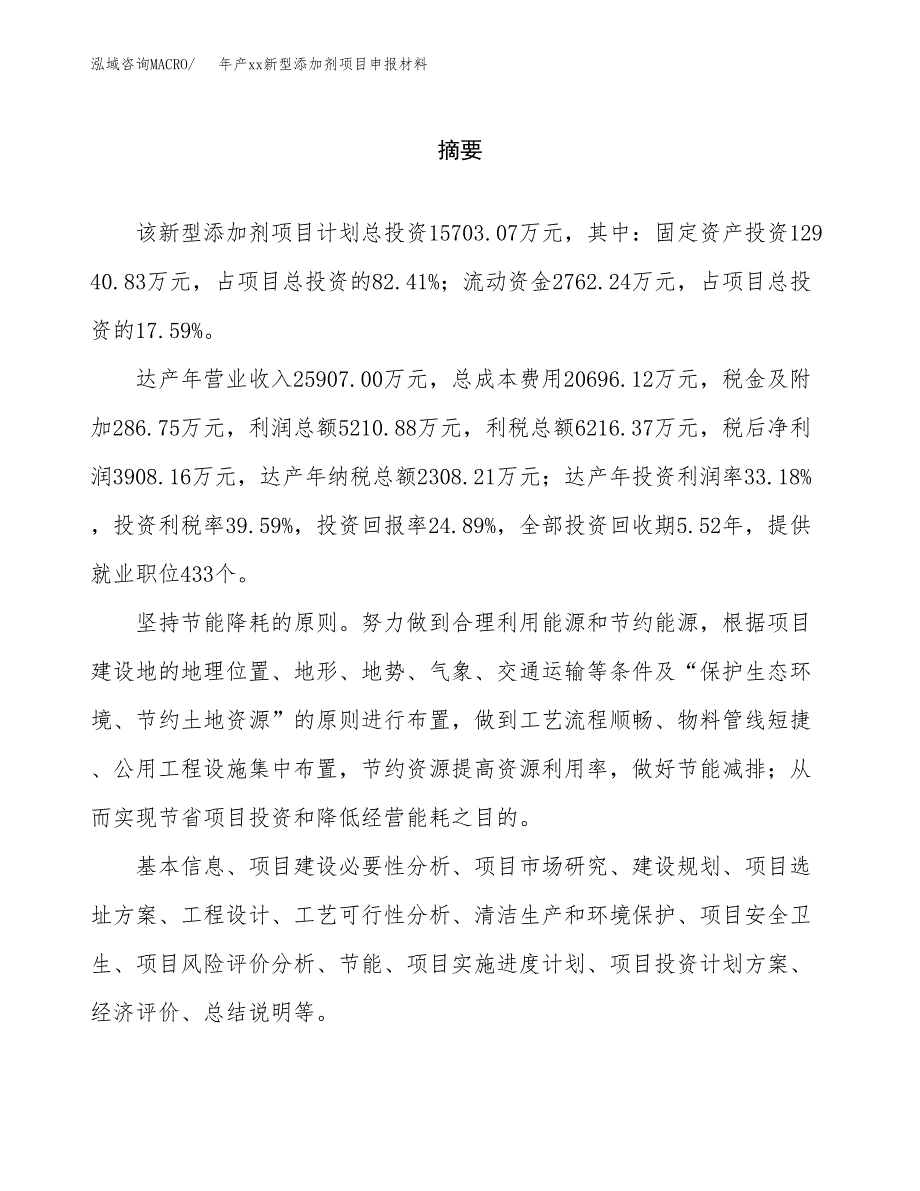 泓域咨询MACRO/　年产xx新型添加剂项目申报材料

摘要

该新型添加剂项目计划总投资15703.07万元，其中：固定资产投资12940.83万元，占项目总投资的82.41%；流动资金2762.24万元，占项目总投资的17.59%。

达产年营业收入25907.00万元，总成本费用20696.12万元，税金及附加286.75万元，利润总额5210.88万元，利税总额6216.37万元，税后净利润3908.16万元，达产年纳税总额2308.21万元；达产年投资利润率33.18%，投资利税率39.59%，投资回报率24.89%，全部投资回收期5.52年，提供就业职位433个。

坚持节能降耗的原则。努力做到合理利用能源和节约能源，根据项目建设地的地理位置、地形、地势、气象、交通运输等条件及“保护生态环境、节约土地资源”的原则进行布置，做到工艺流程顺畅、物料管线短捷、公用工程设施集中布置，节约资源提高资源利用率，做好节能减排；从而实现节省项目投资和降低经营能耗之目的。

基本信息、项目建设必要性分析、项目市场研究、建设规划、项目选址方案、工程设计、工艺可行性分析、清洁生产和环境保护、项目安全卫生、项目风险评价分析、节能、项目实施进度计划、项目投资计划方案、经济评价、总结说明等。